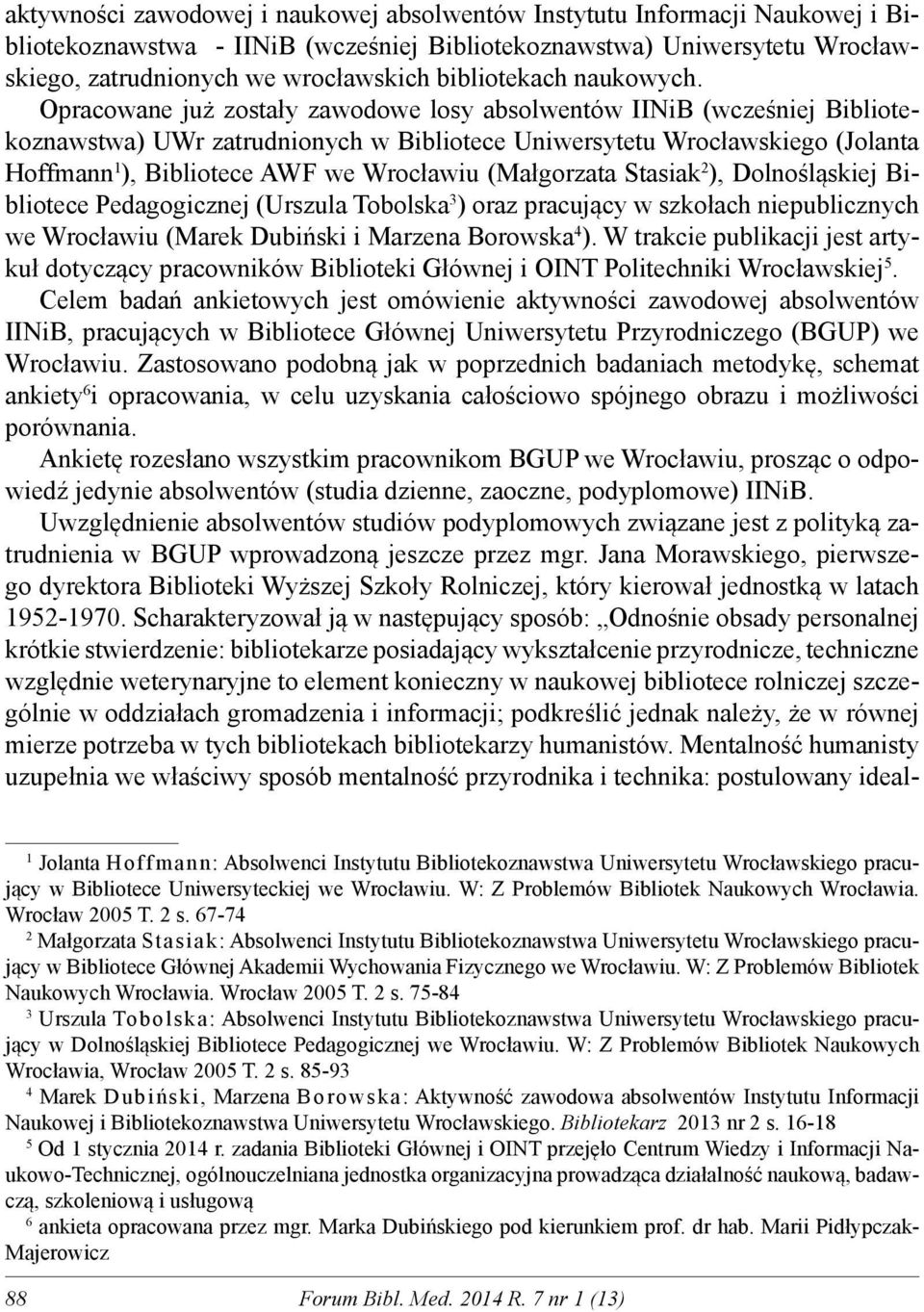 aktywności zawodowej i naukowej absolwentów Instytutu Informacji Naukowej i Bibliotekoznawstwa - IINiB (wcześniej Bibliotekoznawstwa) Uniwersytetu Wrocławskiego, zatrudnionych we wrocławskich bibliotekach naukowych.

Opracowane już zostały zawodowe losy absolwentów IINiB (wcześniej Bibliotekoznawstwa) UWr zatrudnionych w Bibliotece Uniwersytetu Wrocławskiego (Jolanta Hoffmann$^1$), Bibliotece AWF we Wrocławiu (Małgorzata Stasiak$^2$), Dolnośląskiej Bibliotece Pedagogicznej (Urszula Tobolska$^3$) oraz pracujący w szkołach niepublicznych we Wrocławiu (Marek Dubiński i Marzena Borowska$^4$). W trakcie publikacji jest artykuł dotyczący pracowników Biblioteki Głównej i OINT Politechniki Wrocławskiej$^5$.

Celem badań ankietowych jest omówienie aktywności zawodowej absolwentów IINiB, pracujących w Bibliotece Głównej Uniwersytetu Przyrodniczego (BGUP) we Wrocławiu. Zastosowano podobną jak w poprzednich badaniach metodykę, schemat ankiety$^6$i opracowania, w celu uzyskania całościowo spójnego obrazu i możliwości porównania.

Ankietę rozesłano wszystkim pracownikom BGUP we Wrocławiu, prosząc o odpowiedź jedynie absolwentów (studia dzienne, zaoczne, podyplomowe) IINiB.

Uwzględnienie absolwentów studiów podyplomowych związane jest z polityką zatrudnienia w BGUP wprowadzoną jeszcze przez mgr. Jana Morawskiego, pierwszego dyrektora Biblioteki Wyższej Szkoły Rolniczej, który kierował jednostką w latach 1952-1970. Scharakteryzował ją w następujący sposób: „Odnośnie obsady personalnej krótkie stwierdzenie: bibliotekarze posiadający wykształcenie przyrodnicze, techniczne względnie weterynaryjne to element konieczny w naukowej bibliotece rolniczej szczególnie w oddziałach gromadzenia i informacji; podkreślić jednak należy, że w równej mierze potrzeba w tych bibliotekach bibliotekarzy humanistów. Mentalność humanisty uzupełnia we właściwy sposób mentalność przyrodnika i technika: postulowany ideal-

$^1$ Jolanta Hoffmann: Absolwenci Instytutu Bibliotekoznawstwa Uniwersytetu Wrocławskiego pracujący w Bibliotece Uniwersyteckiej we Wrocławiu. W: Z Problemów Bibliotek Naukowych Wrocławia. Wrocław 2005 T. 2 s. 67-74

$^2$ Małgorzata Stasiak: Absolwenci Instytutu Bibliotekoznawstwa Uniwersytetu Wrocławskiego pracujący w Bibliotece Głównej Akademii Wychowania Fizycznego we Wrocławiu. W: Z Problemów Bibliotek Naukowych Wrocławia. Wrocław 2005 T. 2 s. 75-84

$^3$ Urszula Tobolska: Absolwenci Instytutu Bibliotekoznawstwa Uniwersytetu Wrocławskiego pracujący w Dolnośląskiej Bibliotece Pedagogicznej we Wrocławiu. W: Z Problemów Bibliotek Naukowych Wrocławia, Wrocław 2005 T. 2 s. 85-93

$^4$ Marek Dubiński, Marzena Borowska: Aktywność zawodowa absolwentów Instytutu Informacji Naukowej i Bibliotekoznawstwa Uniwersytetu Wrocławskiego. Bibliotekarz 2013 nr 2 s. 16-18

$^5$ Od 1 stycznia 2014 r. zadania Biblioteki Głównej i OINT przejęło Centrum Wiedzy i Informacji Naukowo-Technicznej, ogólnouczelniana jednostka organizacyjna prowadząca działalność naukową, badawczą, szkoleniową i usługową

$^6$ ankieta opracowana przez mgr. Marka Dubińskiego pod kierunkiem prof. dr hab. Marii Pidłypczak-Majerowicz

88 Forum Bibl. Med. 2014 R. 7 nr 1 (13)